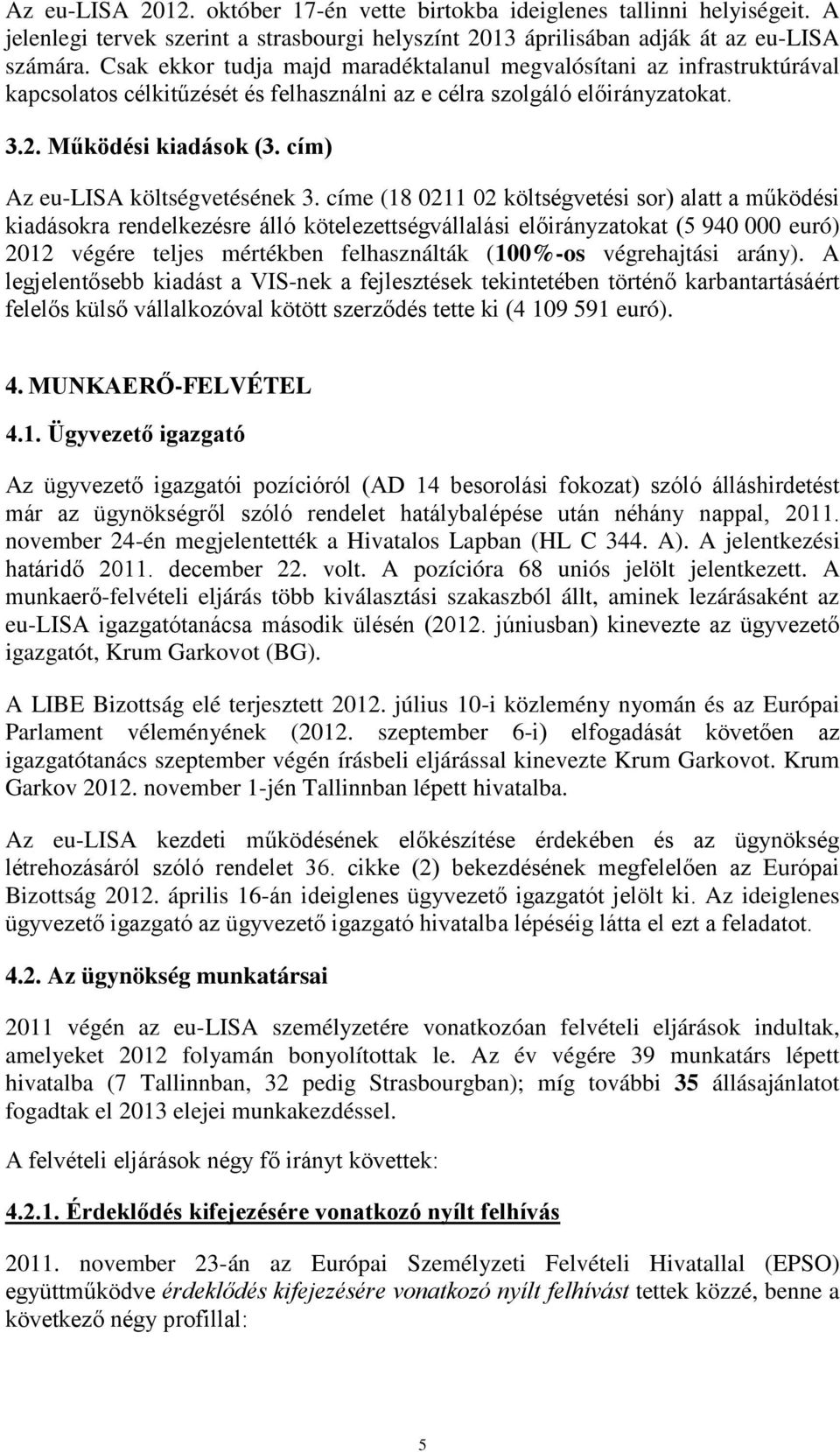 Az eu-LISA 2012. október 17-én vette birtokba ideiglenes tallinni helyiségeit. A jelenlegi tervek szerint a strasbourgi helyszínt 2013 áprilisában adják át az eu-LISA számára. Csak ekkor tudja majd maradéktalanul megvalósítani az infrastruktúrával kapcsolatos célkitűzését és felhasználni az e célra szolgáló előirányzatokat.

3.2. Működési kiadások (3. cím)

Az eu-LISA költségvetésének 3. címe (18 0211 02 költségvetési sor) alatt a működési kiadásokra rendelkezésre álló kötelezettségvállalási előirányzatokat (5 940 000 euró) 2012 végére teljes mértékben felhasználták (100%-os végrehajtási arány). A legjelentősebb kiadást a VIS-nek a fejlesztések tekintetében történő karbantartásáért felelős külső vállalkozóval kötött szerződés tette ki (4 109 591 euró).

4. MUNKAERŐ-FELVÉTEL

4.1. Ügyvezető igazgató

Az ügyvezető igazgatói pozícióról (AD 14 besorolási fokozat) szóló álláshirdetést már az ügynökségről szóló rendelet hatálybalépése után néhány nappal, 2011. november 24-én megjelentették a Hivatalos Lapban (HL C 344. A). A jelentkezési határidő 2011. december 22. volt. A pozícióra 68 uniós jelölt jelentkezett. A munkaerő-felvételi eljárás több kiválasztási szakaszból állt, aminek lezárásaként az eu-LISA igazgatótanácsa második ülésén (2012. júniusban) kinevezte az ügyvezető igazgatót, Krum Garkovot (BG).

A LIBE Bizottság elé terjesztett 2012. július 10-i közlemény nyomán és az Európai Parlament véleményének (2012. szeptember 6-i) elfogadását követően az igazgatótanács szeptember végén írásbeli eljárással kinevezte Krum Garkovot. Krum Garkov 2012. november 1-jén Tallinnban lépett hivatalba.

Az eu-LISA kezdeti működésének előkészítése érdekében és az ügynökség létrehozásáról szóló rendelet 36. cikke (2) bekezdésének megfelelően az Európai Bizottság 2012. április 16-án ideiglenes ügyvezető igazgatót jelölt ki. Az ideiglenes ügyvezető igazgató az ügyvezető igazgató hivatalba lépéséig látta el ezt a feladatot.

4.2. Az ügynökség munkatársai

2011 végén az eu-LISA személyzetére vonatkozóan felvételi eljárások indultak, amelyeket 2012 folyamán bonyolítottak le. Az év végére 39 munkatárs lépett hivatalba (7 Tallinnban, 32 pedig Strasbourgban); míg további 35 állásajánlatot fogadtak el 2013 elejei munkakezdéssel.

A felvételi eljárások négy fő irányt követtek:

4.2.1. Érdeklődés kifejezésére vonatkozó nyílt felhívás

2011. november 23-án az Európai Személyzeti Felvételi Hivatallal (EPSO) együttműködve érdeklődés kifejezésére vonatkozó nyílt felhívást tettek közzé, benne a következő négy profillal:

5